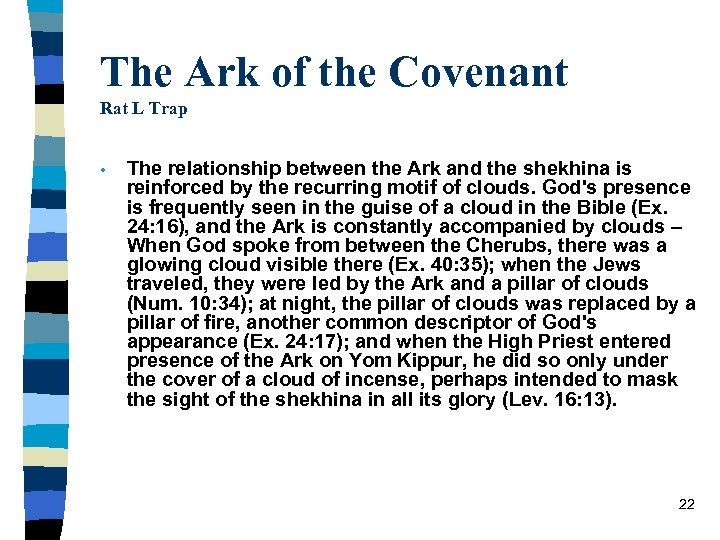 The Ark of the Covenant
Rat L Trap

• The relationship between the Ark and the shekhina is reinforced by the recurring motif of clouds. God's presence is frequently seen in the guise of a cloud in the Bible (Ex. 24:16), and the Ark is constantly accompanied by clouds – When God spoke from between the Cherubs, there was a glowing cloud visible there (Ex. 40:35); when the Jews traveled, they were led by the Ark and a pillar of clouds (Num. 10:34); at night, the pillar of clouds was replaced by a pillar of fire, another common descriptor of God's appearance (Ex. 24:17); and when the High Priest entered presence of the Ark on Yom Kippur, he did so only under the cover of a cloud of incense, perhaps intended to mask the sight of the shekhina in all its glory (Lev. 16:13).

22